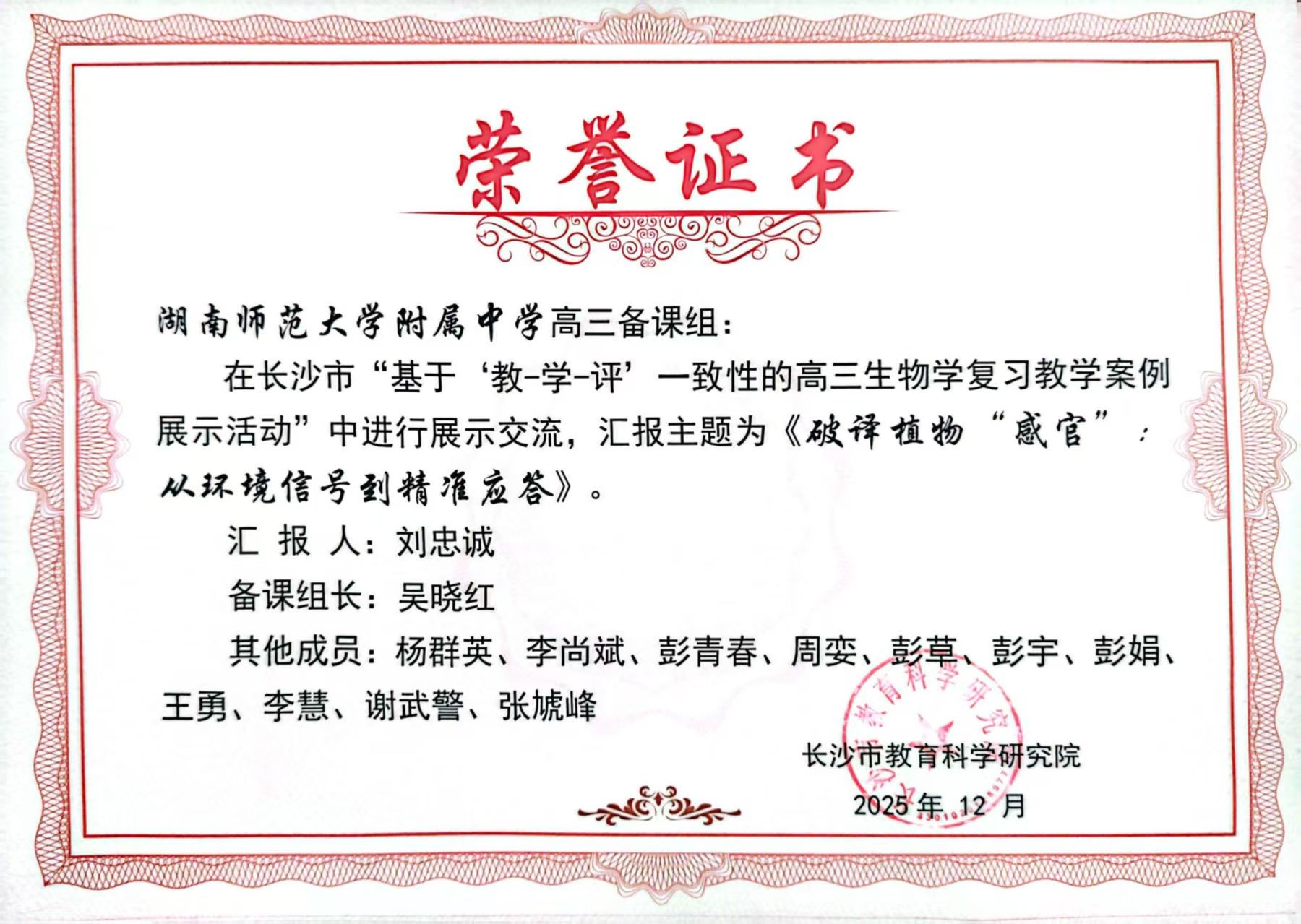 荣誉证书

湖南师范大学附属中学高三备课组：

在长沙市“基于‘教-学-评’一致性的高三生物学复习教学案例展示活动”中进行展示交流，汇报主题为《破译植物“感官”：从环境信号到精准应答》。

汇 报 人：刘忠诚

备课组长：吴晓红

其他成员：杨群英、李尚斌、彭青春、周娈、彭草、彭宇、彭娟、王勇、李慧、谢武警、张虓峰

长沙市教育科学研究院

2025年12月